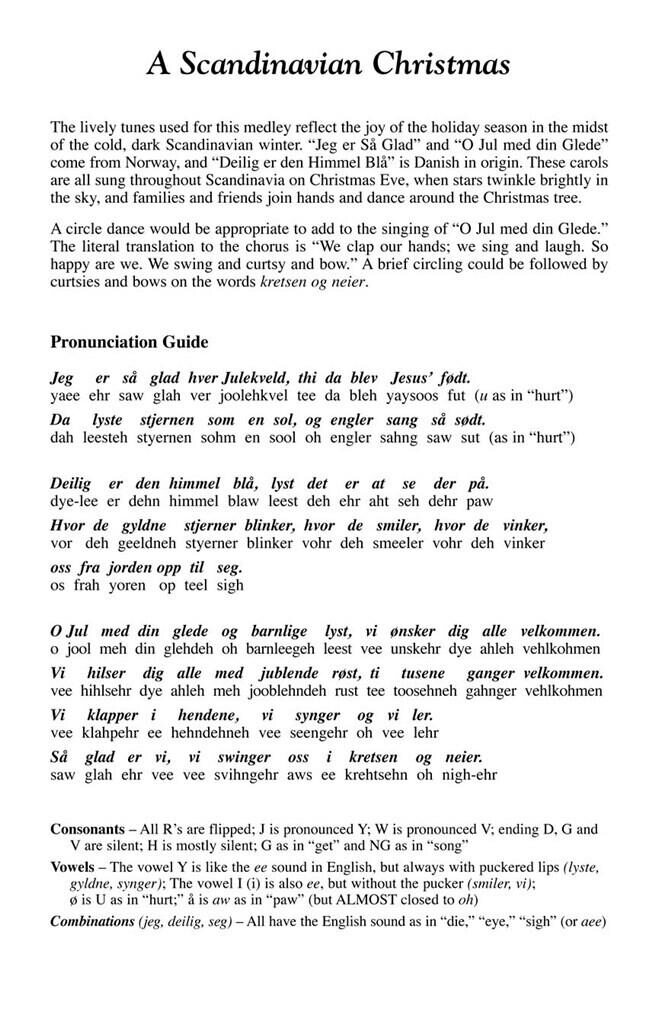 A Scandinavian Christmas

The lively tunes used for this medley reflect the joy of the holiday season in the midst of the cold, dark Scandinavian winter. "Jeg er Så Glad" and "O Jul med din Glede" come from Norway, and "Deilig er den Himmel Blå" is Danish in origin. These carols are all sung throughout Scandinavia on Christmas Eve, when stars twinkle brightly in the sky, and families and friends join hands and dance around the Christmas tree.

A circle dance would be appropriate to add to the singing of "O Jul med din Glede." The literal translation to the chorus is "We clap our hands; we sing and laugh. So happy are we. We swing and curtsy and bow." A brief circling could be followed by curtsies and bows on the words kretsen og neier.

Pronunciation Guide

Jeg er så glad hver Julekveld, thi da blev Jesus' født.
yaee ehr saw glah ver joolehkvel tee da bleh yaysoos fut (u as in "hurt")
Da lyste stjernen som en sol, og engler sang så sødt.
dah leesteh styernen sohm en sool oh engler sahng saw sut (as in "hurt")

Deilig er den himmel blå, lyst det er at se der på.
dye-lee er dehn himmel blaw leest deh ehr aht seh dehr paw
Hvor de gyldne stjerner blinker, hvor de smiler, hvor de vinker,
vor deh geeldneh styerner blinker vohr deh smeeler vohr deh vinker
oss fra jorden opp til seg.
os frah yoren op teel sigh

O Jul med din glede og barnlige lyst, vi ønsker dig alle velkommen.
o jool meh din glehdeh oh barnleegeh leest vee unskehr dye ahleh vehlkohmen
Vi hilser dig alle med jublende røst, ti tusene ganger velkommen.
vee hihlsehr dye ahleh meh jooblehndeh rust tee toosehneh gahnger vehlkohmen
Vi klapper i hendene, vi synger og vi ler.
vee klahpehr ee hehndehneh vee seengehr oh vee lehr
Så glad er vi, vi swinger oss i kretsen og neier.
saw glah ehr vee vee svihngehr aws ee krehtsehn oh nigh-ehr

Consonants – All R's are flipped; J is pronounced Y; W is pronounced V; ending D, G and V are silent; H is mostly silent; G as in "get" and NG as in "song"
Vowels – The vowel Y is like the ee sound in English, but always with puckered lips (lyste, gyldne, synger); The vowel I (i) is also ee, but without the pucker (smiler, vi); ø is U as in "hurt;" å is aw as in "paw" (but ALMOST closed to oh)
Combinations (jeg, deilig, seg) – All have the English sound as in "die," "eye," "sigh" (or aee)